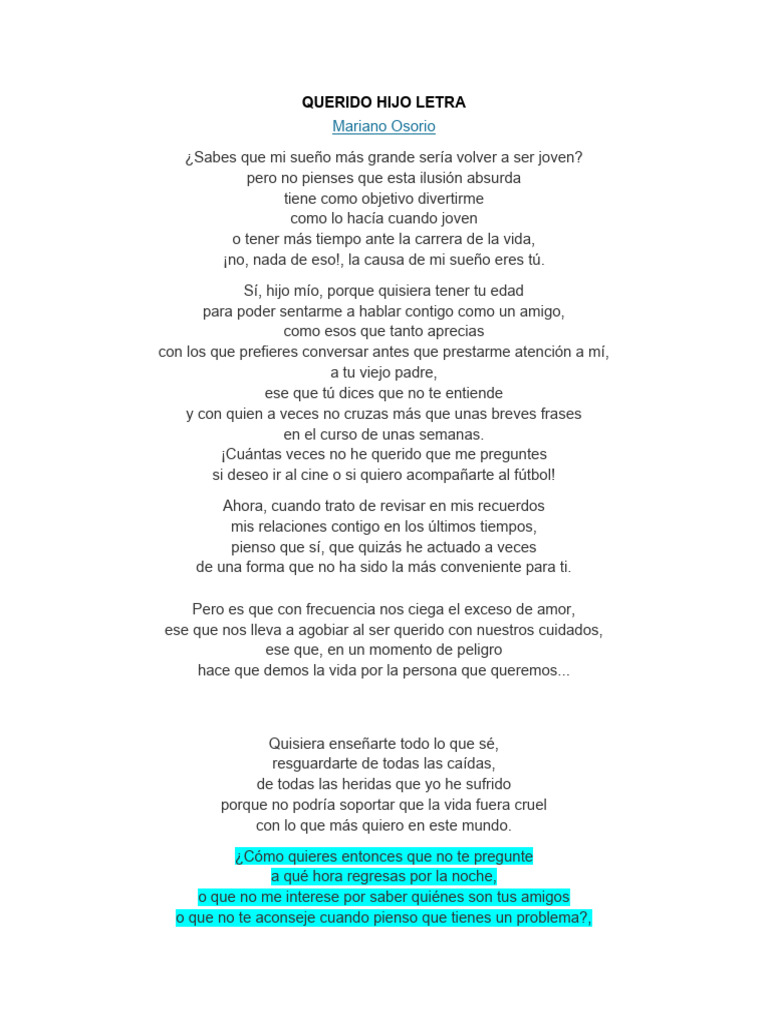 QUERIDO HIJO LETRA
Mariano Osorio

¿Sabes que mi sueño más grande sería volver a ser joven?
pero no pienses que esta ilusión absurda
tiene como objetivo divertirme
como lo hacía cuando joven
o tener más tiempo ante la carrera de la vida,
¡no, nada de eso!, la causa de mi sueño eres tú.

Sí, hijo mío, porque quisiera tener tu edad
para poder sentarme a hablar contigo como un amigo,
como esos que tanto aprecias
con los que prefieres conversar antes que prestarme atención a mí,
a tu viejo padre,
ese que tú dices que no te entiende
y con quien a veces no cruzas más que unas breves frases
en el curso de unas semanas.
¡Cuántas veces no he querido que me preguntes
si deseo ir al cine o si quiero acompañarte al fútbol!

Ahora, cuando trato de revisar en mis recuerdos
mis relaciones contigo en los últimos tiempos,
pienso que sí, que quizás he actuado a veces
de una forma que no ha sido la más conveniente para ti.

Pero es que con frecuencia nos ciega el exceso de amor,
ese que nos lleva a agobiar al ser querido con nuestros cuidados,
ese que, en un momento de peligro
hace que demos la vida por la persona que queremos...

Quisiera enseñarte todo lo que sé,
resguardarte de todas las caídas,
de todas las heridas que yo he sufrido
porque no podría soportar que la vida fuera cruel
con lo que más quiero en este mundo.

¿Cómo quieres entonces que no te pregunte
a qué hora regresas por la noche,
o que no me interese por saber quiénes son tus amigos
o que no te aconseje cuando pienso que tienes un problema?,